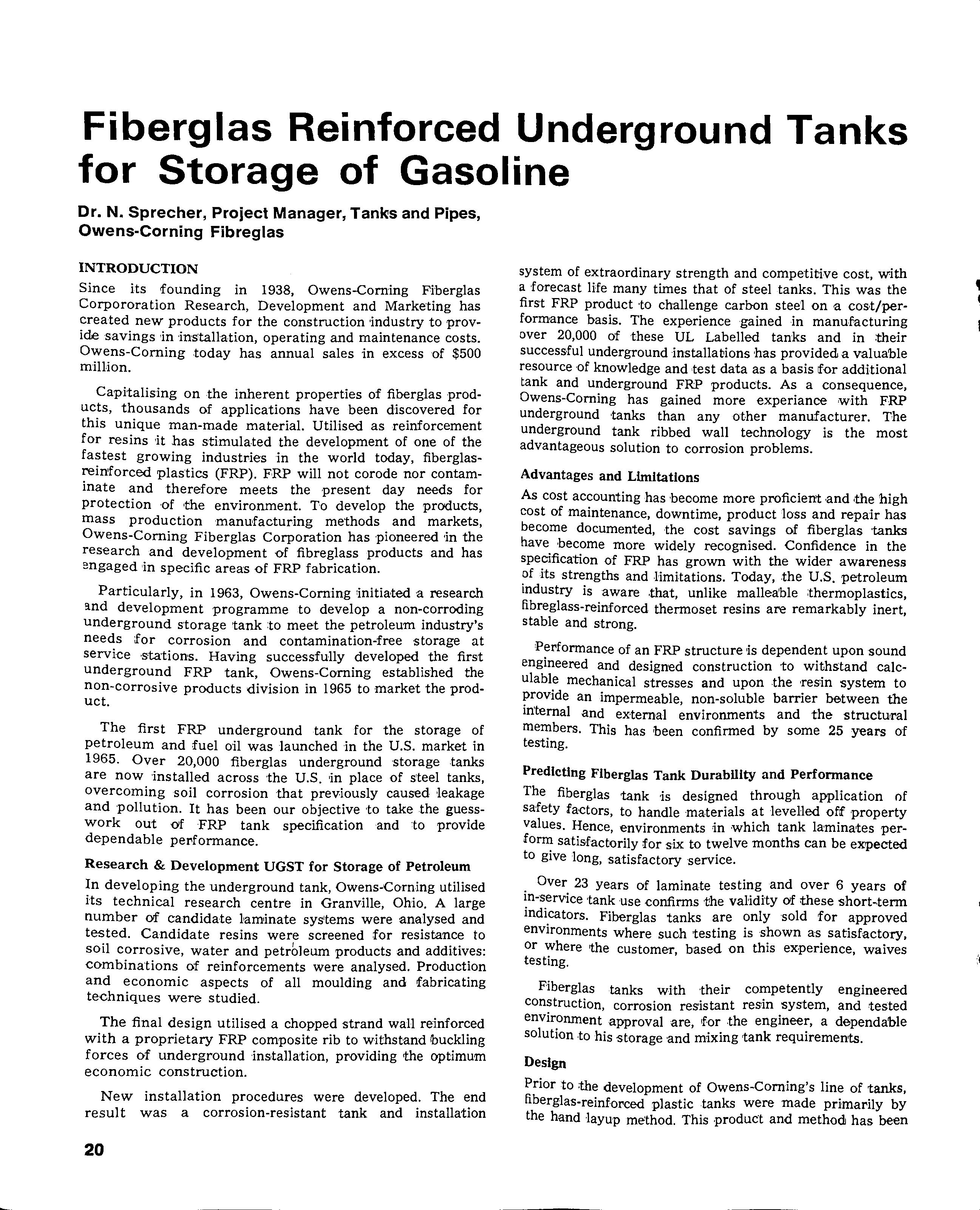 Fiberglas Reinforced Underground Tanks for Storage of Gasoline

Dr. N. Sprecher, Project Manager, Tanks and Pipes, Owens-Corning Fibreglas

INTRODUCTION

Since its founding in 1938, Owens-Corning Fiberglas Corpororation Research, Development and Marketing has created new products for the construction industry to provide savings in installation, operating and maintenance costs. Owens-Corning today has annual sales in excess of $500 million.

Capitalising on the inherent properties of fiberglas products, thousands of applications have been discovered for this unique man-made material. Utilised as reinforcement for resins it has stimulated the development of one of the fastest growing industries in the world today, fiberglas-reinforced plastics (FRP). FRP will not corode nor contaminate and therefore meets the present day needs for protection of the environment. To develop the products, mass production manufacturing methods and markets, Owens-Corning Fiberglas Corporation has pioneered in the research and development of fibreglass products and has engaged in specific areas of FRP fabrication.

Particularly, in 1963, Owens-Corning initiated a research and development programme to develop a non-corroding underground storage tank to meet the petroleum industry's needs for corrosion and contamination-free storage at service stations. Having successfully developed the first underground FRP tank, Owens-Corning established the non-corrosive products division in 1965 to market the product.

The first FRP underground tank for the storage of petroleum and fuel oil was launched in the U.S. market in 1965. Over 20,000 fiberglas underground storage tanks are now installed across the U.S. in place of steel tanks, overcoming soil corrosion that previously caused leakage and pollution. It has been our objective to take the guesswork out of FRP tank specification and to provide dependable performance.

Research & Development UGST for Storage of Petroleum

In developing the underground tank, Owens-Corning utilised its technical research centre in Granville, Ohio. A large number of candidate laminate systems were analysed and tested. Candidate resins were screened for resistance to soil corrosive, water and petroleum products and additives: combinations of reinforcements were analysed. Production and economic aspects of all moulding and fabricating techniques were studied.

The final design utilised a chopped strand wall reinforced with a proprietary FRP composite rib to withstand buckling forces of underground installation, providing the optimum economic construction.

New installation procedures were developed. The end result was a corrosion-resistant tank and installation system of extraordinary strength and competitive cost, with a forecast life many times that of steel tanks. This was the first FRP product to challenge carbon steel on a cost/performance basis. The experience gained in manufacturing over 20,000 of these UL Labelled tanks and in their successful underground installations has provided a valuable resource of knowledge and test data as a basis for additional tank and underground FRP products. As a consequence, Owens-Corning has gained more experiance with FRP underground tanks than any other manufacturer. The underground tank ribbed wall technology is the most advantageous solution to corrosion problems.

Advantages and Limitations

As cost accounting has become more proficient and the high cost of maintenance, downtime, product loss and repair has become documented, the cost savings of fiberglas tanks have become more widely recognised. Confidence in the specification of FRP has grown with the wider awareness of its strengths and limitations. Today, the U.S. petroleum industry is aware that, unlike malleable thermoplastics, fibreglass-reinforced thermoset resins are remarkably inert, stable and strong.

Performance of an FRP structure is dependent upon sound engineered and designed construction to withstand calculable mechanical stresses and upon the resin system to provide an impermeable, non-soluble barrier between the internal and external environments and the structural members. This has been confirmed by some 25 years of testing.

Predicting Fiberglas Tank Durability and Performance

The fiberglas tank is designed through application of safety factors, to handle materials at levelled off property values. Hence, environments in which tank laminates perform satisfactorily for six to twelve months can be expected to give long, satisfactory service.

Over 23 years of laminate testing and over 6 years of in-service tank use confirms the validity of these short-term indicators. Fiberglas tanks are only sold for approved environments where such testing is shown as satisfactory, or where the customer, based on this experience, waives testing.

Fiberglas tanks with their competently engineered construction, corrosion resistant resin system, and tested environment approval are, for the engineer, a dependable solution to his storage and mixing tank requirements.

Design

Prior to the development of Owens-Corning's line of tanks, fiberglas-reinforced plastic tanks were made primarily by the hand layup method. This product and method has been

20